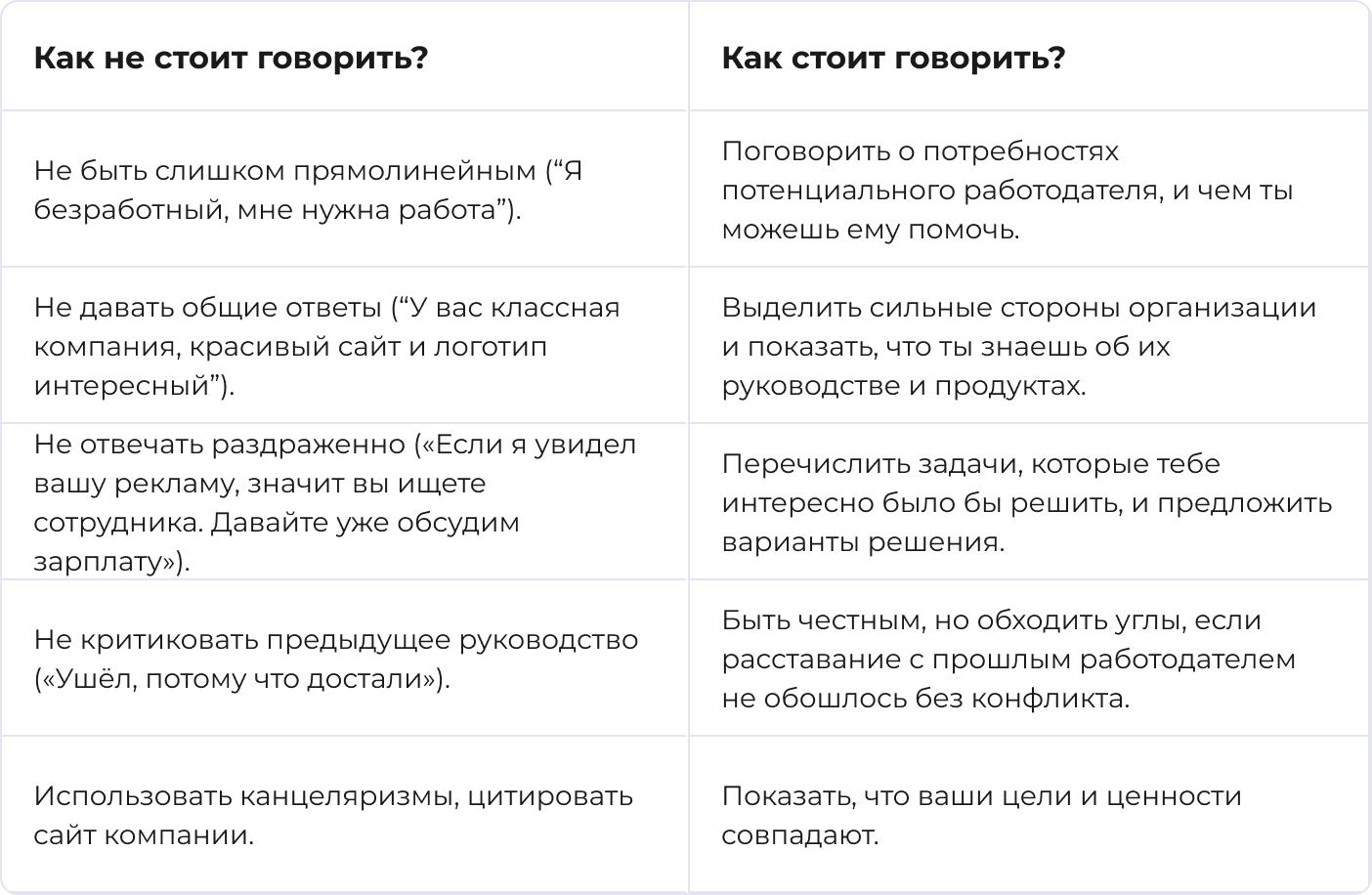 | Как не стоит говорить? | Как стоит говорить? |
|---|---|
| Не быть слишком прямолинейным (“Я безработный, мне нужна работа”). | Поговорить о потребностях потенциального работодателя, и чем ты можешь ему помочь. |
| Не давать общие ответы (“У вас классная компания, красивый сайт и логотип интересный”). | Выделить сильные стороны организации и показать, что ты знаешь об их руководстве и продуктах. |
| Не отвечать раздраженно («Если я увидел вашу рекламу, значит вы ищете сотрудника. Давайте уже обсудим зарплату»). | Перечислить задачи, которые тебе интересно было бы решить, и предложить варианты решения. |
| Не критиковать предыдущее руководство («Ушёл, потому что достали»). | Быть честным, но обходить углы, если расставание с прошлым работодателем не обошлось без конфликта. |
| Использовать канцеляризмы, цитировать сайт компании. | Показать, что ваши цели и ценности совпадают. |